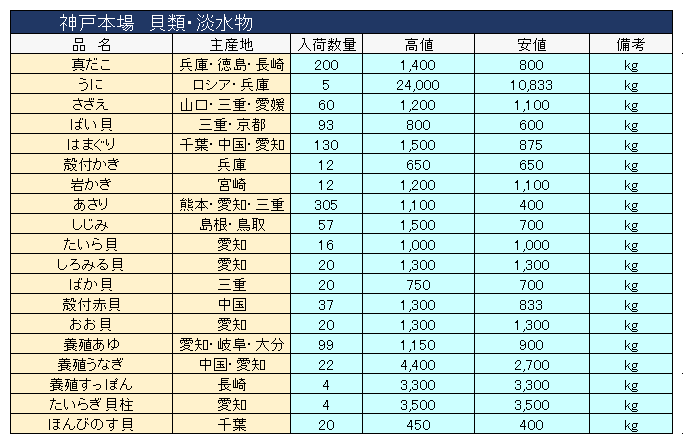 神戸本場　貝類・淡水物

| 品　名 | 主産地 | 入荷数量 | 高値 | 安値 | 備考 |
|---|---|---|---|---|---|
| 真だこ | 兵庫・徳島・長崎 | 200 | 1,400 | 800 | kg |
| うに | ロシア・兵庫 | 5 | 24,000 | 10,833 | kg |
| さざえ | 山口・三重・愛媛 | 60 | 1,200 | 1,100 | kg |
| ばい貝 | 三重・京都 | 93 | 800 | 600 | kg |
| はまぐり | 千葉・中国・愛知 | 130 | 1,500 | 875 | kg |
| 殻付かき | 兵庫 | 12 | 650 | 650 | kg |
| 岩かき | 宮崎 | 12 | 1,200 | 1,100 | kg |
| あさり | 熊本・愛知・三重 | 305 | 1,100 | 400 | kg |
| しじみ | 島根・鳥取 | 57 | 1,500 | 700 | kg |
| たいら貝 | 愛知 | 16 | 1,000 | 1,000 | kg |
| しろみる貝 | 愛知 | 20 | 1,300 | 1,300 | kg |
| ばか貝 | 三重 | 20 | 750 | 700 | kg |
| 殻付赤貝 | 中国 | 37 | 1,300 | 833 | kg |
| おお貝 | 愛知 | 20 | 1,300 | 1,300 | kg |
| 養殖あゆ | 愛知・岐阜・大分 | 99 | 1,150 | 900 | kg |
| 養殖うなぎ | 中国・愛知 | 22 | 4,400 | 2,700 | kg |
| 養殖すっぽん | 長崎 | 4 | 3,300 | 3,300 | kg |
| たいらぎ貝柱 | 愛知 | 4 | 3,500 | 3,500 | kg |
| ほんびのす貝 | 千葉 | 20 | 450 | 400 | kg |